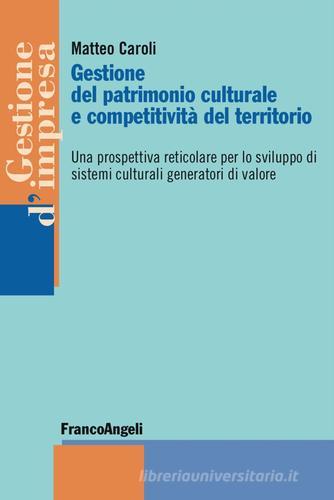 Gestione d'impresa

Matteo Caroli

Gestione del patrimonio culturale e competitività del territorio

Una prospettiva reticolare per lo sviluppo di sistemi culturali generatori di valore

FrancoAngeli

libreriauniversitaria.it